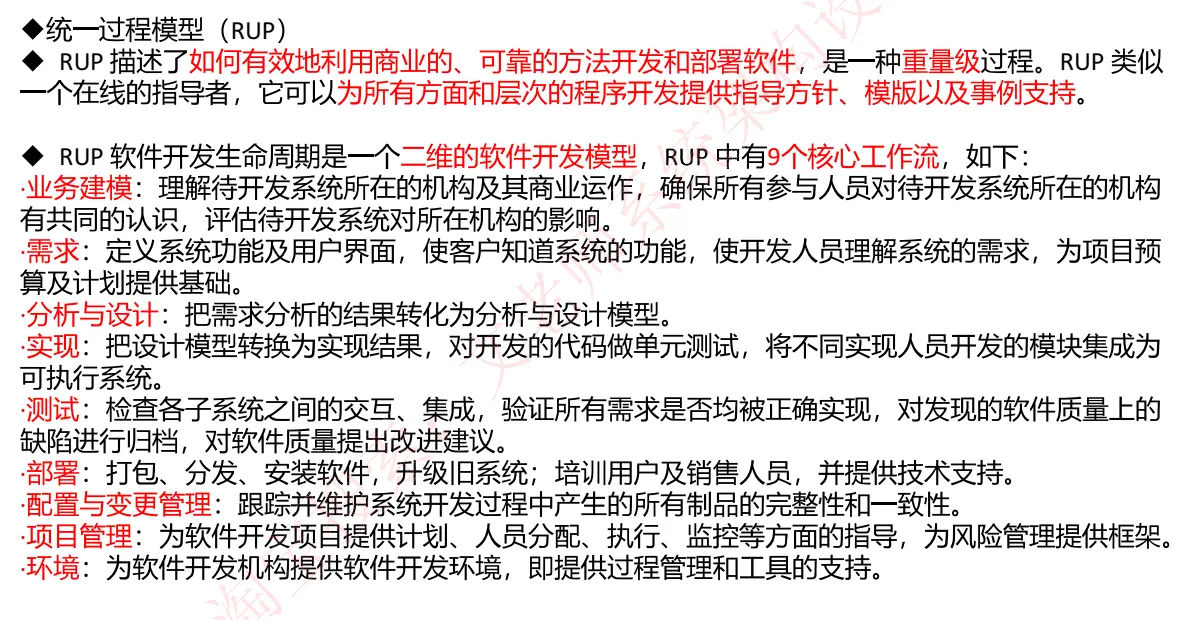 ◆统一过程模型（RUP）
◆ RUP 描述了如何有效地利用商业的、可靠的方法开发和部署软件，是一种重量级过程。RUP 类似一个在线的指导者，它可以为所有方面和层次的程序开发提供指导方针、模版以及事例支持。

◆ RUP 软件开发生命周期是一个二维的软件开发模型，RUP 中有9个核心工作流，如下：
·业务建模：理解待开发系统所在的机构及其商业运作，确保所有参与人员对待开发系统所在的机构有共同的认识，评估待开发系统对所在机构的影响。
·需求：定义系统功能及用户界面，使客户知道系统的功能，使开发人员理解系统的需求，为项目预算及计划提供基础。
·分析与设计：把需求分析的结果转化为分析与设计模型。
·实现：把设计模型转换为实现结果，对开发的代码做单元测试，将不同实现人员开发的模块集成为可执行系统。
·测试：检查各子系统之间的交互、集成，验证所有需求是否均被正确实现，对发现的软件质量上的缺陷进行归档，对软件质量提出改进建议。
·部署：打包、分发、安装软件，升级旧系统；培训用户及销售人员，并提供技术支持。
·配置与变更管理：跟踪并维护系统开发过程中产生的所有制品的完整性和一致性。
·项目管理：为软件开发项目提供计划、人员分配、执行、监控等方面的指导，为风险管理提供框架。
·环境：为软件开发机构提供软件开发环境，即提供过程管理和工具的支持。